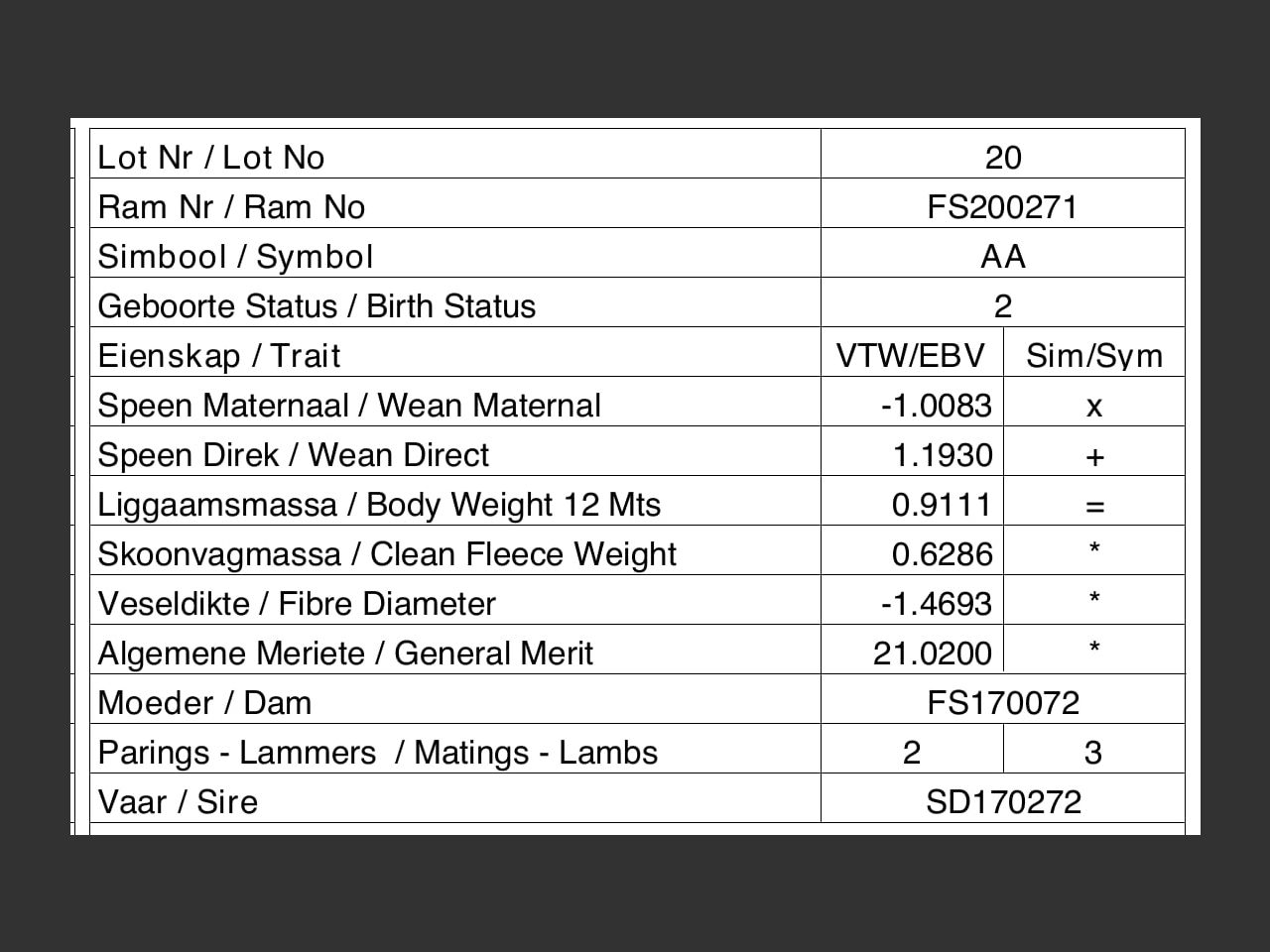 | Lot Nr / Lot No | 20 | |
|---|---|---|
| Ram Nr / Ram No | FS200271 | |
| Simbool / Symbol | AA | |
| Geboorte Status / Birth Status | 2 | |
| Eienskap / Trait | VTW/EBV | Sim/Sym |
| Speen Maternaal / Wean Maternal | -1.0083 | x |
| Speen Direk / Wean Direct | 1.1930 | + |
| Liggaamsmassa / Body Weight 12 Mts | 0.9111 | = |
| Skoonvagmassa / Clean Fleece Weight | 0.6286 | * |
| Veseldikte / Fibre Diameter | -1.4693 | * |
| Algemene Meriete / General Merit | 21.0200 | * |
| Moeder / Dam | FS170072 | |
| Parings - Lammers / Matings - Lambs | 2 | 3 |
| Vaar / Sire | SD170272 | |